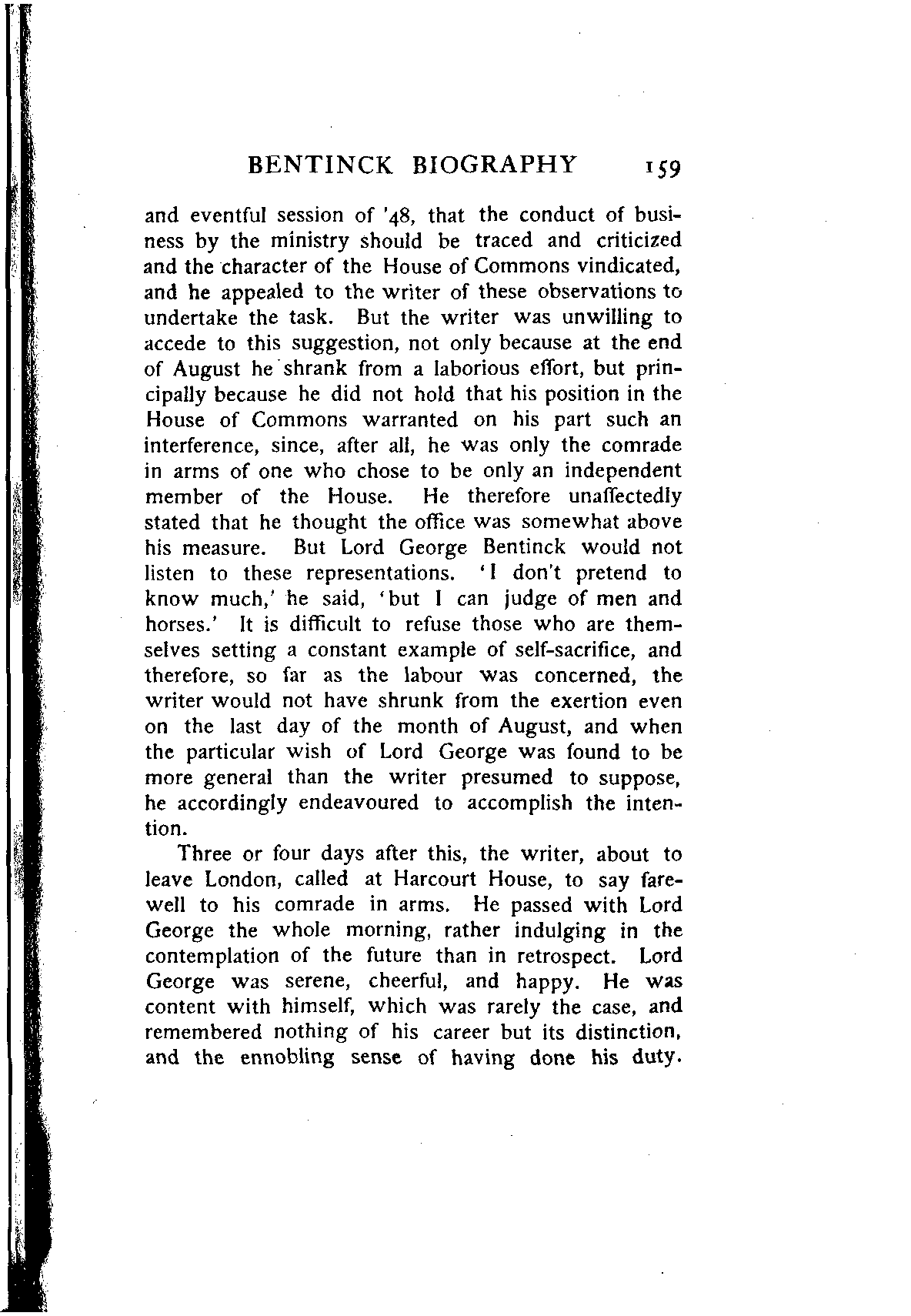 BENTINCK BIOGRAPHY 159

and eventful session of '48, that the conduct of business by the ministry should be traced and criticized and the character of the House of Commons vindicated, and he appealed to the writer of these observations to undertake the task. But the writer was unwilling to accede to this suggestion, not only because at the end of August he shrank from a laborious effort, but principally because he did not hold that his position in the House of Commons warranted on his part such an interference, since, after all, he was only the comrade in arms of one who chose to be only an independent member of the House. He therefore unaffectedly stated that he thought the office was somewhat above his measure. But Lord George Bentinck would not listen to these representations. 'I don't pretend to know much,' he said, 'but I can judge of men and horses.' It is difficult to refuse those who are themselves setting a constant example of self-sacrifice, and therefore, so far as the labour was concerned, the writer would not have shrunk from the exertion even on the last day of the month of August, and when the particular wish of Lord George was found to be more general than the writer presumed to suppose, he accordingly endeavoured to accomplish the intention.

Three or four days after this, the writer, about to leave London, called at Harcourt House, to say farewell to his comrade in arms. He passed with Lord George the whole morning, rather indulging in the contemplation of the future than in retrospect. Lord George was serene, cheerful, and happy. He was content with himself, which was rarely the case, and remembered nothing of his career but its distinction, and the ennobling sense of having done his duty.